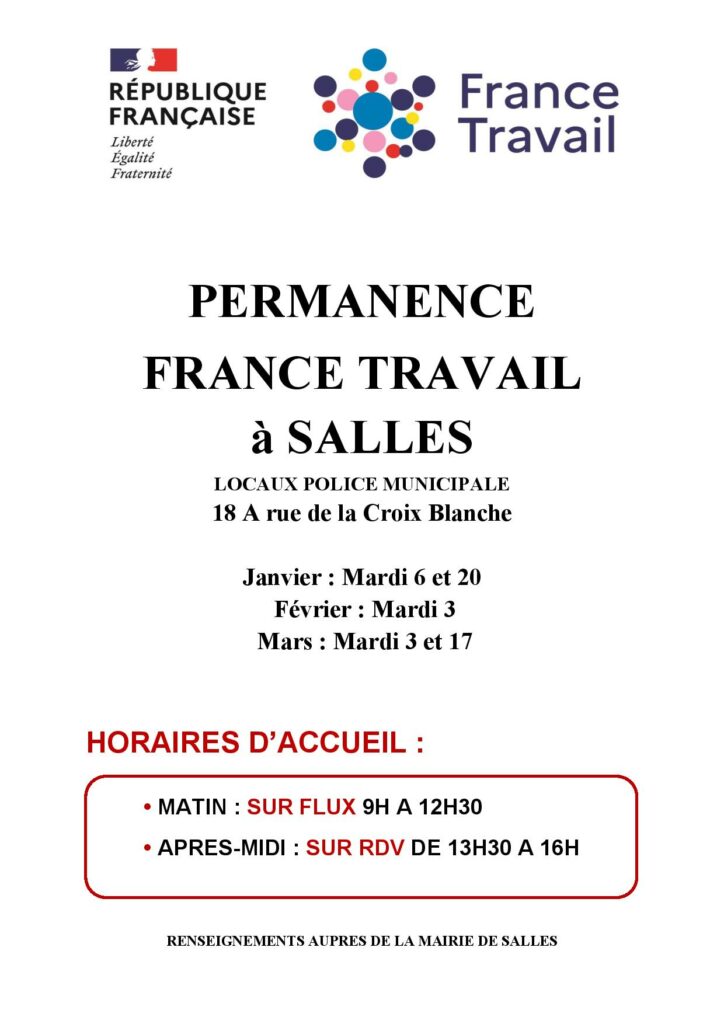 RÉPUBLIQUE FRANÇAISE
Liberté
Égalité
Fraternité

France Travail

PERMANENCE
FRANCE TRAVAIL
à SALLES
LOCAUX POLICE MUNICIPALE
18 A rue de la Croix Blanche

Janvier : Mardi 6 et 20
Février : Mardi 3
Mars : Mardi 3 et 17

HORAIRES D'ACCUEIL :

• MATIN : SUR FLUX 9H A 12H30
• APRES-MIDI : SUR RDV DE 13H30 A 16H

RENSEIGNEMENTS AUPRES DE LA MAIRIE DE SALLES